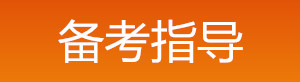 备考指导